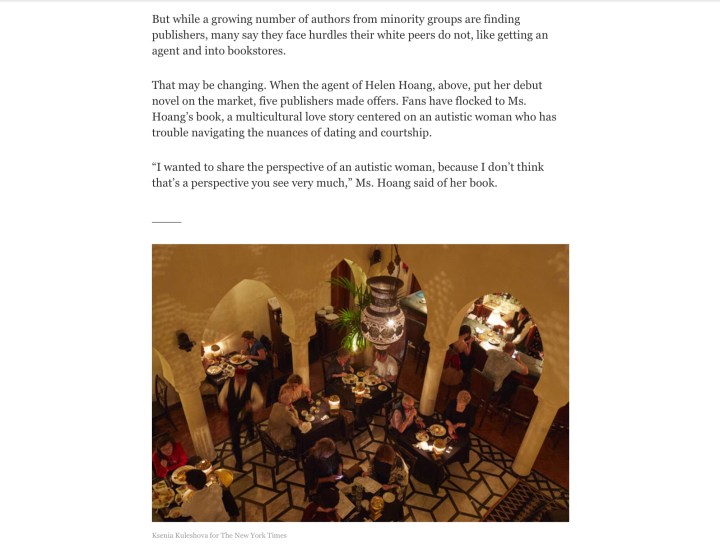 But while a growing number of authors from minority groups are finding publishers, many say they face hurdles their white peers do not, like getting an agent and into bookstores.

That may be changing. When the agent of Helen Hoang, above, put her debut novel on the market, five publishers made offers. Fans have flocked to Ms. Hoang's book, a multicultural love story centered on an autistic woman who has trouble navigating the nuances of dating and courtship.

"I wanted to share the perspective of an autistic woman, because I don't think that's a perspective you see very much," Ms. Hoang said of her book.

Ksenia Kuleshova for The New York Times